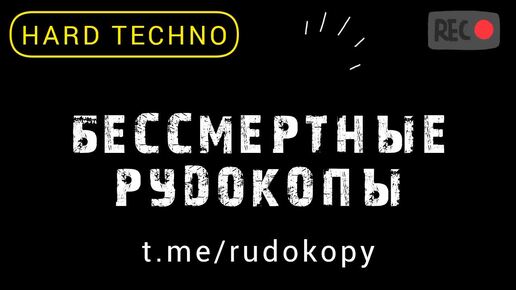 HARD TECHNO

REC

БЕССМЕРТНЫЕ РУДОКОПЫ

t.me/rudokopy